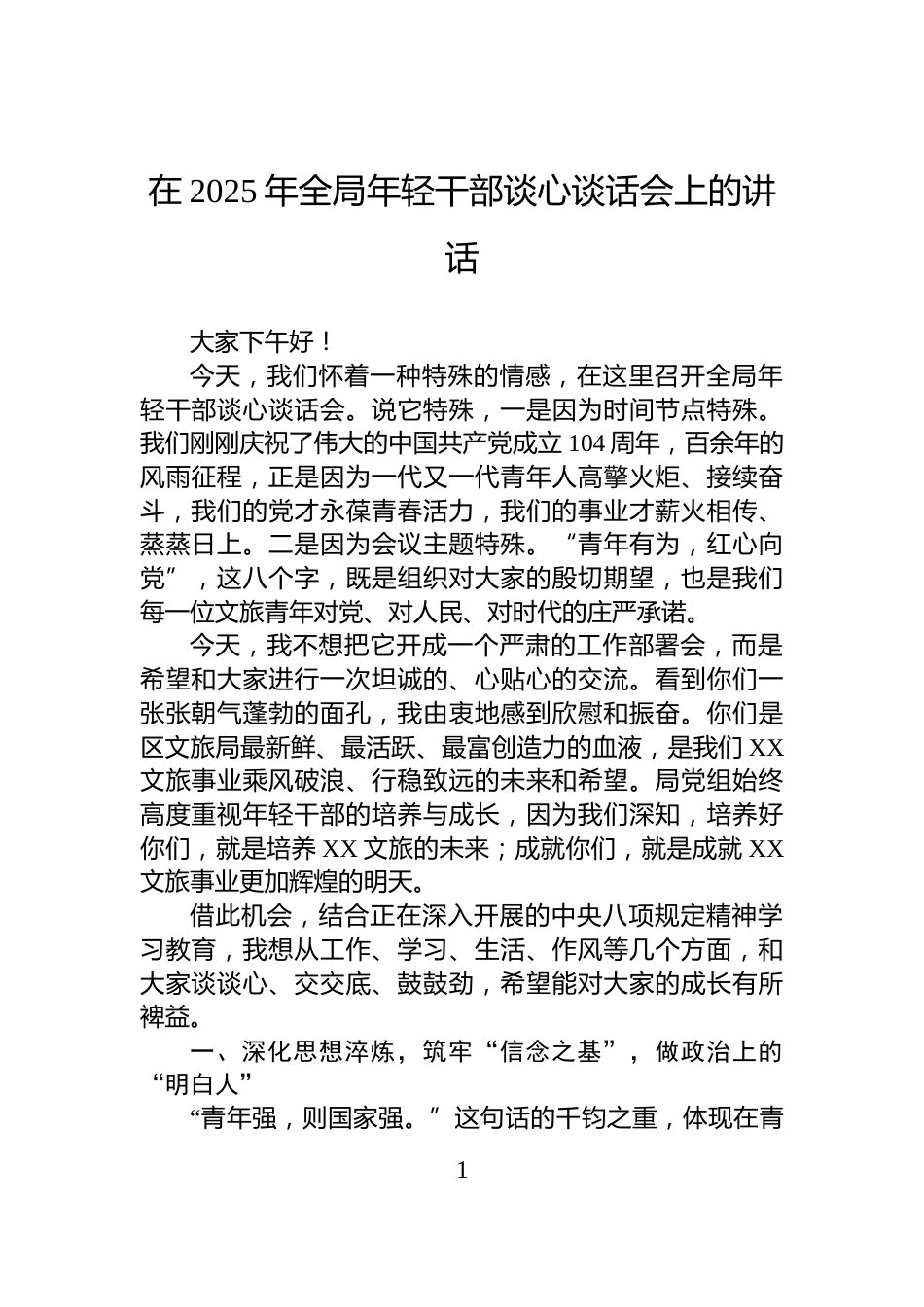 在 2025 年全局年轻干部谈心谈话会上的讲话

大家下午好！

今天，我们怀着一种特殊的情感，在这里召开全局年轻干部谈心谈话会。说它特殊，一是因为时间节点特殊。我们刚刚庆祝了伟大的中国共产党成立 104 周年，百余年的风雨征程，正是因为一代又一代青年人高擎火炬、接续奋斗，我们的党才永葆青春活力，我们的事业才薪火相传、蒸蒸日上。二是因为会议主题特殊。“青年有为，红心向党”，这八个字，既是组织对大家的殷切期望，也是我们每一位文旅青年对党、对人民、对时代的庄严承诺。

今天，我不想把它开成一个严肃的工作部署会，而是希望和大家进行一次坦诚的、心贴心的交流。看到你们一张张朝气蓬勃的面孔，我由衷地感到欣慰和振奋。你们是区文旅局最新鲜、最活跃、最富创造力的血液，是我们 XX 文旅事业乘风破浪、行稳致远的未来和希望。局党组始终高度重视年轻干部的培养与成长，因为我们深知，培养好你们，就是培养 XX 文旅的未来；成就你们，就是成就 XX 文旅事业更加辉煌的明天。

借此机会，结合正在深入开展的中央八项规定精神学习教育，我想从工作、学习、生活、作风等几个方面，和大家谈谈心、交交底、鼓鼓劲，希望能对大家的成长有所裨益。

一、深化思想淬炼，筑牢“信念之基”，做政治上的“明白人”

“青年强，则国家强。”这句话的千钧之重，体现在青

1